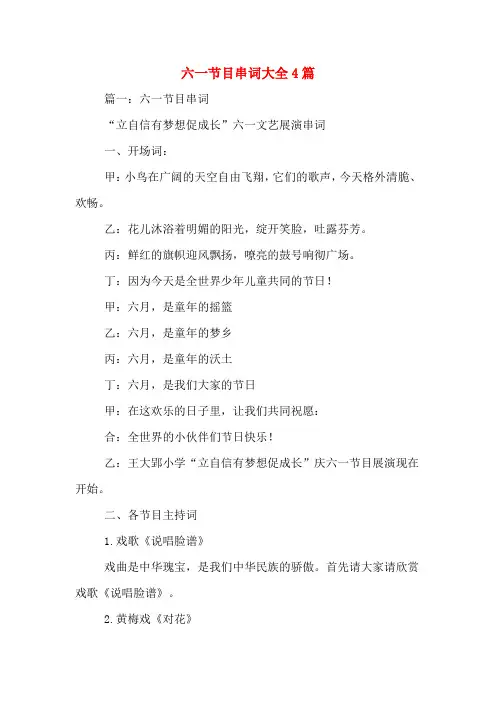 六一节目串词大全4篇

篇一：六一节目串词

“立自信有梦想促成长”六一文艺展演串词

一、开场词：

甲：小鸟在广阔的天空自由飞翔，它们的歌声，今天格外清脆、欢畅。

乙：花儿沐浴着明媚的阳光，绽开笑脸，吐露芬芳。

丙：鲜红的旗帜迎风飘扬，嘹亮的鼓号响彻广场。

丁：因为今天是全世界少年儿童共同的节日！

甲：六月，是童年的摇篮

乙：六月，是童年的梦乡

丙：六月，是童年的沃土

丁：六月，是我们大家的节日

甲：在这欢乐的日子里，让我们共同祝愿：

合：全世界的小伙伴们节日快乐！

乙：王大郢小学“立自信有梦想促成长”庆六一节目展演现在开始。

二、各节目主持词

1.戏歌《说唱脸谱》

戏曲是中华瑰宝，是我们中华民族的骄傲。首先请大家请欣赏戏歌《说唱脸谱》。

2.黄梅戏《对花》